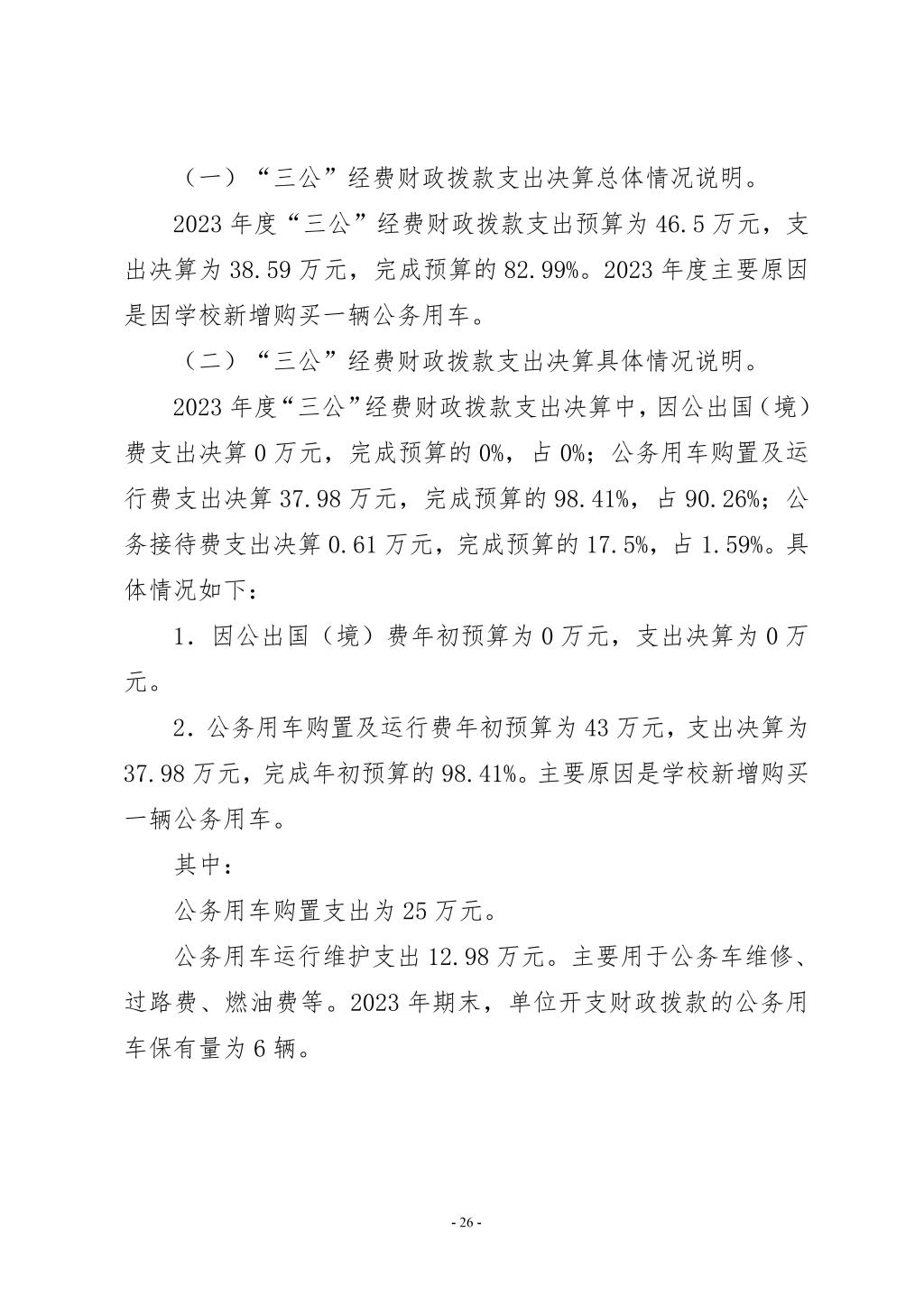 （一）“三公”经费财政拨款支出决算总体情况说明。

2023 年度“三公”经费财政拨款支出预算为 46.5 万元，支出决算为 38.59 万元，完成预算的 82.99%。2023 年度主要原因是因学校新增购买一辆公务用车。

（二）“三公”经费财政拨款支出决算具体情况说明。

2023 年度“三公”经费财政拨款支出决算中，因公出国（境）费支出决算 0 万元，完成预算的 0%，占 0%；公务用车购置及运行费支出决算 37.98 万元，完成预算的 98.41%，占 90.26%；公务接待费支出决算 0.61 万元，完成预算的 17.5%，占 1.59%。具体情况如下：

1．因公出国（境）费年初预算为 0 万元，支出决算为 0 万元。

2．公务用车购置及运行费年初预算为 43 万元，支出决算为 37.98 万元，完成年初预算的 98.41%。主要原因是学校新增购买一辆公务用车。

其中：

公务用车购置支出为 25 万元。

公务用车运行维护支出 12.98 万元。主要用于公务车维修、过路费、燃油费等。2023 年期末，单位开支财政拨款的公务用车保有量为 6 辆。

- 26 -